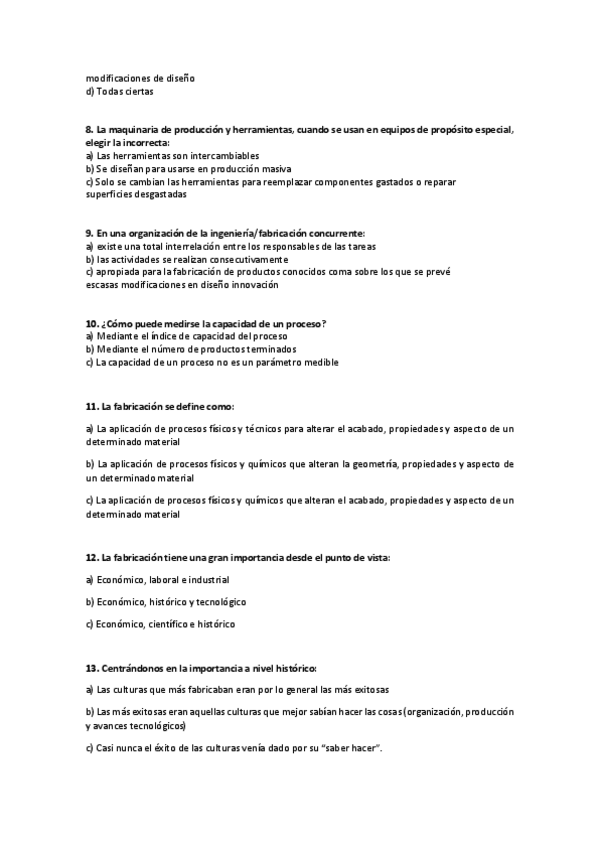 modificaciones de diseño
d) Todas ciertas

8. La maquinaria de producción y herramientas, cuando se usan en equipos de propósito especial, elegir la incorrecta:
a) Las herramientas son intercambiables
b) Se diseñan para usarse en producción masiva
c) Solo se cambian las herramientas para reemplazar componentes gastados o reparar superficies desgastadas

9. En una organización de la ingeniería/fabricación concurrente:
a) existe una total interrelación entre los responsables de las tareas
b) las actividades se realizan consecutivamente
c) apropiada para la fabricación de productos conocidos coma sobre los que se prevé escasas modificaciones en diseño innovación

10. ¿Cómo puede medirse la capacidad de un proceso?
a) Mediante el índice de capacidad del proceso
b) Mediante el número de productos terminados
c) La capacidad de un proceso no es un parámetro medible

11. La fabricación se define como:

a) La aplicación de procesos físicos y técnicos para alterar el acabado, propiedades y aspecto de un determinado material

b) La aplicación de procesos físicos y químicos que alteran la geometría, propiedades y aspecto de un determinado material

c) La aplicación de procesos físicos y químicos que alteran el acabado, propiedades y aspecto de un determinado material

12. La fabricación tiene una gran importancia desde el punto de vista:

a) Económico, laboral e industrial

b) Económico, histórico y tecnológico

c) Económico, científico e histórico

13. Centrándonos en la importancia a nivel histórico:

a) Las culturas que más fabricaban eran por lo general las más exitosas

b) Las más exitosas eran aquellas culturas que mejor sabían hacer las cosas (organización, producción y avances tecnológicos)

c) Casi nunca el éxito de las culturas venía dado por su "saber hacer".